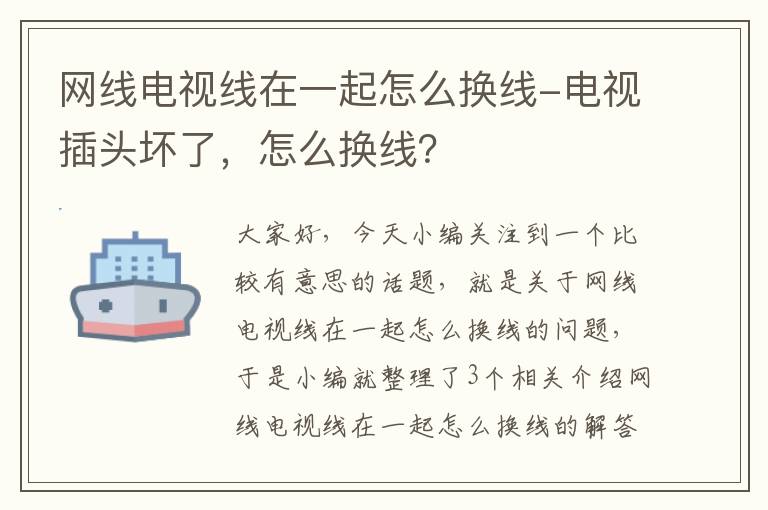 网线电视线在一起怎么换线-电视插头坏了，怎么换线？

大家好，今天小编关注到一个比较有意思的话题，就是关于网线电视线在一起怎么换线的问题，于是小编就整理了3个相关介绍网线电视线在一起怎么换线的解答